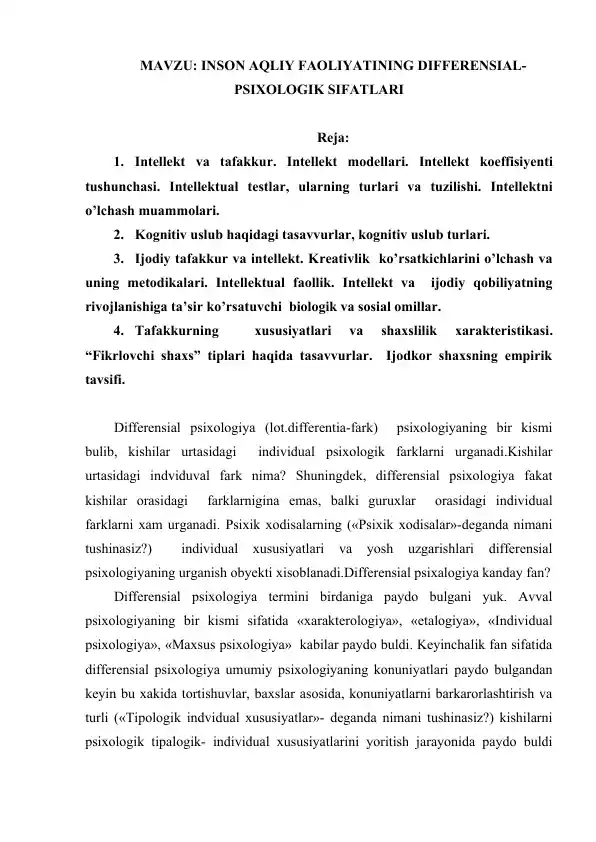 MAVZU: INSON AQLIY FAOLIYATINING DIFFERENSIAL-PSIXOLOGIK SIFATLARI

Reja:

1. Intellekt va tafakkur. Intellekt modellari. Intellekt koeffisiyenti tushunchasi. Intellektual testlar, ularning turlari va tuzilishi. Intellektni o'lchash muammolari.

2. Kognitiv uslub haqidagi tasavvurlar, kognitiv uslub turlari.

3. Ijodiy tafakkur va intellekt. Kreativlik ko'rsatkichlarini o'lchash va uning metodikalari. Intellektual faollik. Intellekt va ijodiy qobiliyatning rivojlanishiga ta'sir ko'rsatuvchi biologik va sosial omillar.

4. Tafakkurning xususiyatlari va shaxslilik xarakteristikasi. "Fikrlovchi shaxs" tiplari haqida tasavvurlar. Ijodkor shaxsning empirik tavsifi.

Differensial psixologiya (lot.differentia-fark) psixologiyaning bir kismi bulib, kishilar urtasidagi individual psixologik farklarni urganadi.Kishilar urtasidagi indviduval fark nima? Shuningdek, differensial psixologiya fakat kishilar orasidagi farklarnigina emas, balki guruxlar orasidagi individual farklarni xam urganadi. Psixik xodisalarning («Psixik xodisalar»-deganda nimani tushinasiz?) individual xususiyatlari va yosh uzgarishlari differensial psixologiyaning urganish obyekti xisoblanadi.Differensial psixalogiya kanday fan?

Differensial psixologiya termini birdaniga paydo bulgani yuk. Avval psixologiyaning bir kismi sifatida «xarakterologiya», «etalogiya», «Individual psixologiya», «Maxsus psixologiya» kabilar paydo buldi. Keyinchalik fan sifatida differensial psixologiya umumiy psixologiyaning konuniyatlari paydo bulgandan keyin bu xakida tortishuvlar, baxslar asosida, konuniyatlarni barkarorlashtirish va turli («Tipologik indvidual xususiyatlar»- deganda nimani tushinasiz?) kishilarni psixologik tipalogik- individual xususiyatlarini yoritish jarayonida paydo buldi